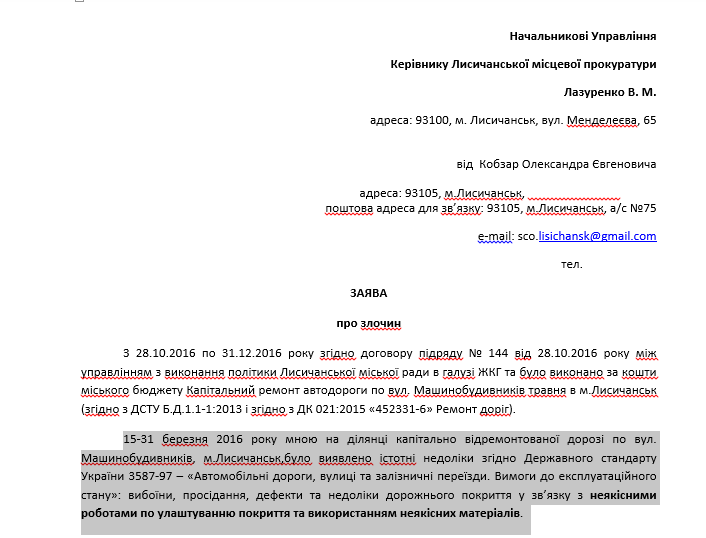 Начальникові Управління

Керівнику Лисичанської місцевої прокуратури

Лазуренко В. М.

адреса: 93100, м. Лисичанськ, вул. Менделеєва, 65

від Кобзар Олександра Євгеновича

адреса: 93105, м.Лисичанськ,
поштова адреса для зв'язку: 93105, м.Лисичанськ, а/с №75

e-mail: sco.lisichansk@gmail.com

тел.

ЗАЯВА

про злочин

З 28.10.2016 по 31.12.2016 року згідно договору підряду № 144 від 28.10.2016 року між управлінням з виконання політики Лисичанської міської ради в галузі ЖКГ та було виконано за кошти міського бюджету Капітальний ремонт автодороги по вул. Машинобудивників травня в м.Лисичанськ (згідно з ДСТУ Б.Д.1.1-1:2013 і згідно з ДК 021:2015 «452331-6» Ремонт доріг).

15-31 березня 2016 року мною на ділянці капітально відремонтованої дорозі по вул. Машинобудивників, м.Лисичанськ,було виявлено істотні недоліки згідно Державного стандарту України 3587-97 – «Автомобільні дороги, вулиці та залізничні переїзди. Вимоги до експлуатаційного стану»: вибоїни, просідання, дефекти та недоліки дорожнього покриття у зв'язку з неякісними роботами по улаштуванню покриття та використанням неякісних матеріалів.